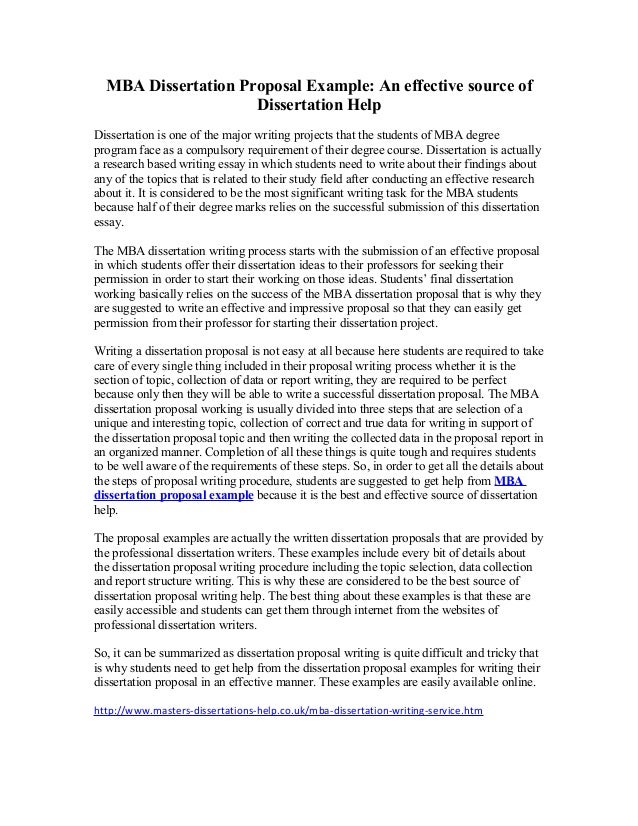 MBA Dissertation Proposal Example: An effective source of Dissertation Help

Dissertation is one of the major writing projects that the students of MBA degree program face as a compulsory requirement of their degree course. Dissertation is actually a research based writing essay in which students need to write about their findings about any of the topics that is related to their study field after conducting an effective research about it. It is considered to be the most significant writing task for the MBA students because half of their degree marks relies on the successful submission of this dissertation essay.

The MBA dissertation writing process starts with the submission of an effective proposal in which students offer their dissertation ideas to their professors for seeking their permission in order to start their working on those ideas. Students' final dissertation working basically relies on the success of the MBA dissertation proposal that is why they are suggested to write an effective and impressive proposal so that they can easily get permission from their professor for starting their dissertation project.

Writing a dissertation proposal is not easy at all because here students are required to take care of every single thing included in their proposal writing process whether it is the section of topic, collection of data or report writing, they are required to be perfect because only then they will be able to write a successful dissertation proposal. The MBA dissertation proposal working is usually divided into three steps that are selection of a unique and interesting topic, collection of correct and true data for writing in support of the dissertation proposal topic and then writing the collected data in the proposal report in an organized manner. Completion of all these things is quite tough and requires students to be well aware of the requirements of these steps. So, in order to get all the details about the steps of proposal writing procedure, students are suggested to get help from MBA dissertation proposal example because it is the best and effective source of dissertation help.

The proposal examples are actually the written dissertation proposals that are provided by the professional dissertation writers. These examples include every bit of details about the dissertation proposal writing procedure including the topic selection, data collection and report structure writing. This is why these are considered to be the best source of dissertation proposal writing help. The best thing about these examples is that these are easily accessible and students can get them through internet from the websites of professional dissertation writers.

So, it can be summarized as dissertation proposal writing is quite difficult and tricky that is why students need to get help from the dissertation proposal examples for writing their dissertation proposal in an effective manner. These examples are easily available online.

http://www.masters-dissertations-help.co.uk/mba-dissertation-writing-service.htm